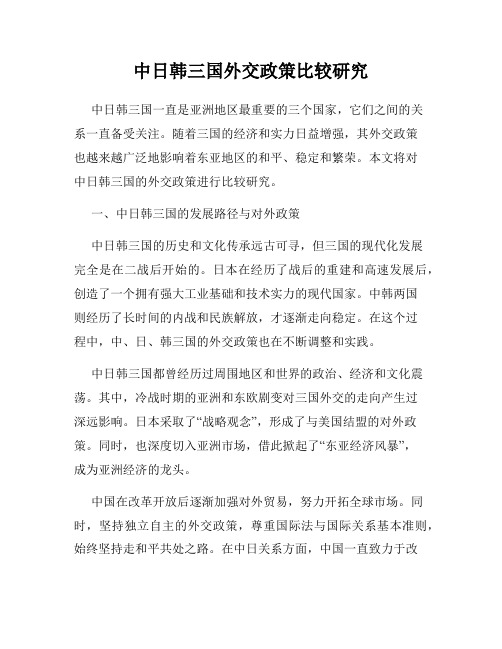 中日韩三国外交政策比较研究

中日韩三国一直是亚洲地区最重要的三个国家，它们之间的关系一直备受关注。随着三国的经济和实力日益增强，其外交政策也越来越广泛地影响着东亚地区的和平、稳定和繁荣。本文将对中日韩三国的外交政策进行比较研究。

一、中日韩三国的发展路径与对外政策

中日韩三国的历史和文化传承远古可寻，但三国的现代化发展完全是在二战后开始的。日本在经历了战后的重建和高速发展后，创造了一个拥有强大工业基础和技术实力的现代国家。中韩两国则经历了长时间的内战和民族解放，才逐渐走向稳定。在这个过程中，中、日、韩三国的外交政策也在不断调整和实践。

中日韩三国都曾经历过周围地区和世界的政治、经济和文化震荡。其中，冷战时期的亚洲和东欧剧变对三国外交的走向产生过深远影响。日本采取了“战略观念”，形成了与美国结盟的对外政策。同时，也深度切入亚洲市场，借此掀起了“东亚经济风暴”，成为亚洲经济的龙头。

中国在改革开放后逐渐加强对外贸易，努力开拓全球市场。同时，坚持独立自主的外交政策，尊重国际法与国际关系基本准则，始终坚持走和平共处之路。在中日关系方面，中国一直致力于改